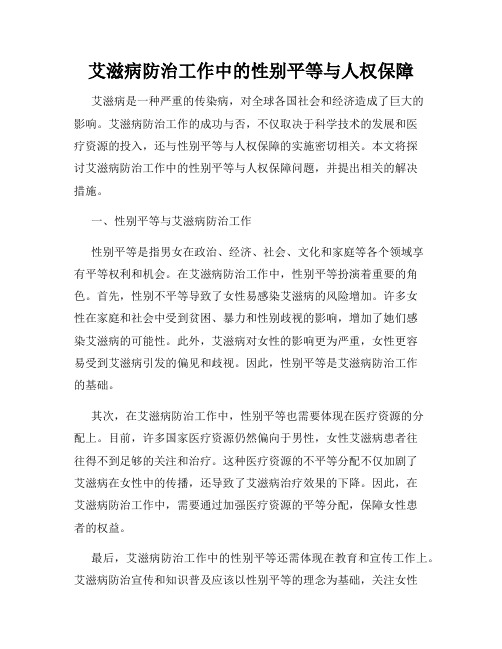 艾滋病防治工作中的性别平等与人权保障

艾滋病是一种严重的传染病，对全球各国社会和经济造成了巨大的影响。艾滋病防治工作的成功与否，不仅取决于科学技术的发展和医疗资源的投入，还与性别平等与人权保障的实施密切相关。本文将探讨艾滋病防治工作中的性别平等与人权保障问题，并提出相关的解决措施。

一、性别平等与艾滋病防治工作

性别平等是指男女在政治、经济、社会、文化和家庭等各个领域享有平等权利和机会。在艾滋病防治工作中，性别平等扮演着重要的角色。首先，性别不平等导致了女性易感染艾滋病的风险增加。许多女性在家庭和社会中受到贫困、暴力和性别歧视的影响，增加了她们感染艾滋病的可能性。此外，艾滋病对女性的影响更为严重，女性更容易受到艾滋病引发的偏见和歧视。因此，性别平等是艾滋病防治工作的基础。

其次，在艾滋病防治工作中，性别平等也需要体现在医疗资源的分配上。目前，许多国家医疗资源仍然偏向于男性，女性艾滋病患者往往得不到足够的关注和治疗。这种医疗资源的不平等分配不仅加剧了艾滋病在女性中的传播，还导致了艾滋病治疗效果的下降。因此，在艾滋病防治工作中，需要通过加强医疗资源的平等分配，保障女性患者的权益。

最后，艾滋病防治工作中的性别平等还需体现在教育和宣传工作上。艾滋病防治宣传和知识普及应该以性别平等的理念为基础，关注女性